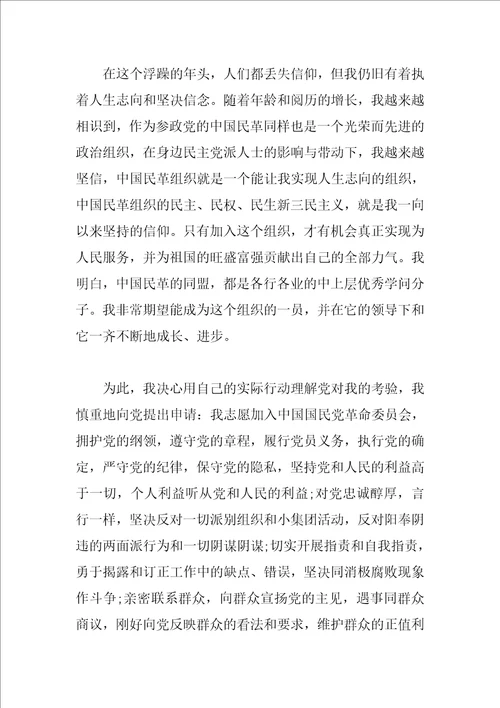 在这个浮躁的年头，人们都丢失信仰，但我仍旧有着执着人生志向和坚决信念。随着年龄和阅历的增长，我越来越相识到，作为参政党的中国民革同样也是一个光荣而先进的政治组织，在身边民主党派人士的影响与带动下，我越来越坚信，中国民革组织就是一个能让我实现人生志向的组织，中国民革组织的民主、民权、民生新三民主义，就是我一向以来坚持的信仰。只有加入这个组织，才有机会真正实现为人民服务，并为祖国的旺盛富强贡献出自己的全部力气。我明白，中国民革的同盟，都是各行各业的中上层优秀学问分子。我非常期望能成为这个组织的一员，并在它的领导下和它一齐不断地成长、进步。

为此，我决心用自己的实际行动理解党对我的考验，我慎重地向党提出申请：我志愿加入中国国民党革命委员会，拥护党的纲领，遵守党的章程，履行党员义务，执行党的确定，严守党的纪律，保守党的隐私，坚持党和人民的利益高于一切，个人利益听从党和人民的利益;对党忠诚醇厚，言行一样，坚决反对一切派别组织和小集团活动，反对阳奉阴违的两面派行为和一切阴谋阴谋;切实开展指责和自我指责，勇于揭露和订正工作中的缺点、错误，坚决同消极腐败现象作斗争;亲密联系群众，向群众宣扬党的主见，遇事同群众商议，刚好向党反映群众的看法和要求，维护群众的正值利